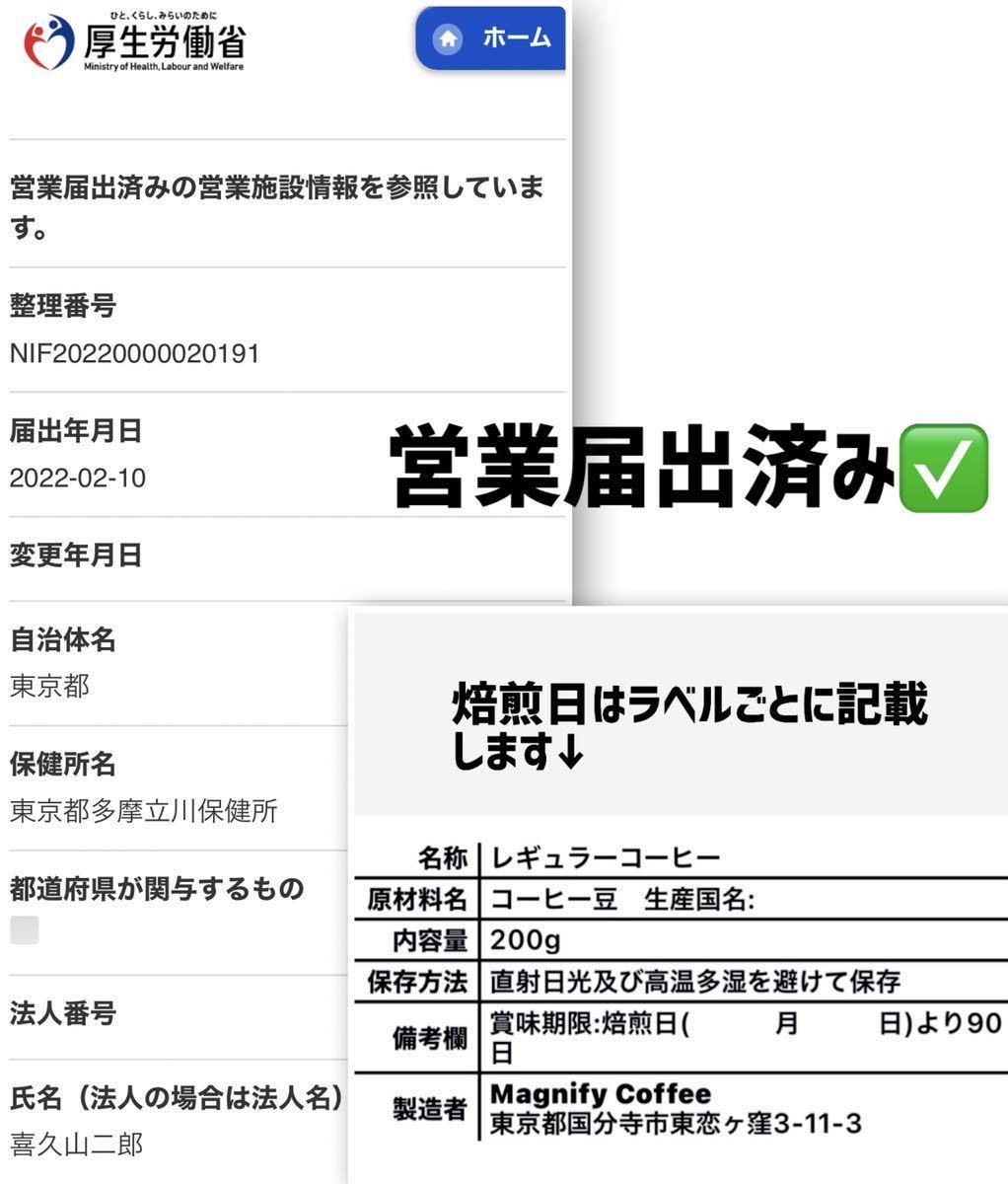 ひと、くらし、みらいのために
厚生労働省
Ministry of Health, Labour and Welfare

ホーム

営業届出済みの営業施設情報を参照しています。

整理番号
NIF20220000020191

届出年月日
2022-02-10

変更年月日

自治体名
東京都

保健所名
東京都多摩立川保健所

都道府県が関与するもの

法人番号

氏名（法人の場合は法人名）
喜久山二郎

営業届出済み✅

焙煎日はラベルごとに記載します↓

| 名称 | レギュラーコーヒー |
|---|---|
| 原材料名 | コーヒー豆　生産国名: |
| 内容量 | 200g |
| 保存方法 | 直射日光及び高温多湿を避けて保存 |
| 備考欄 | 賞味期限:焙煎日(　　月　　日)より90日 |
| 製造者 | Magnify Coffee 東京都国分寺市東恋ヶ窪3-11-3 |